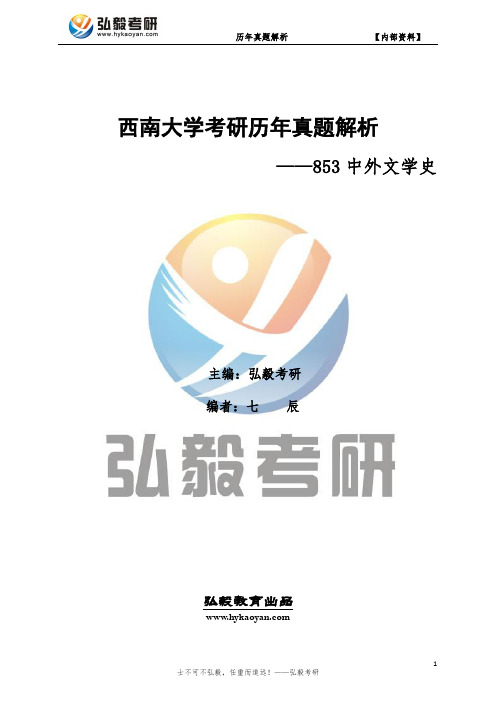 弘毅考研
www.hykaoyan.com

历年真题解析

【内部资料】

西南大学考研历年真题解析

——853 中外文学史

主编：弘毅考研

编者：七　辰

弘毅考研

弘毅教育出品

www.hykaoyan.com

1

士不可不弘毅，任重而道远！——弘毅考研